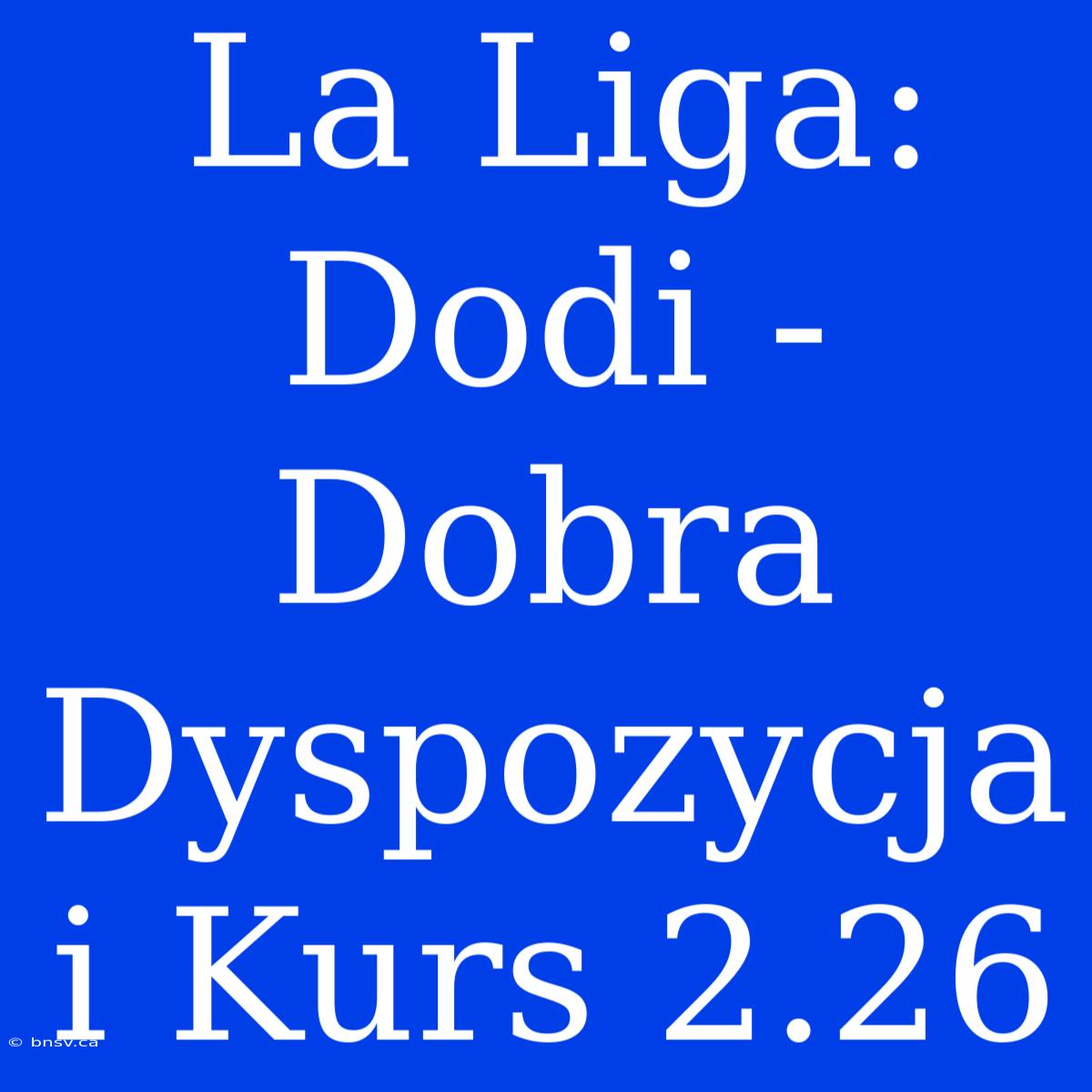 La Liga: Dodi - Dobra Dyspozycja i Kurs 2.26

© bnsv.ca